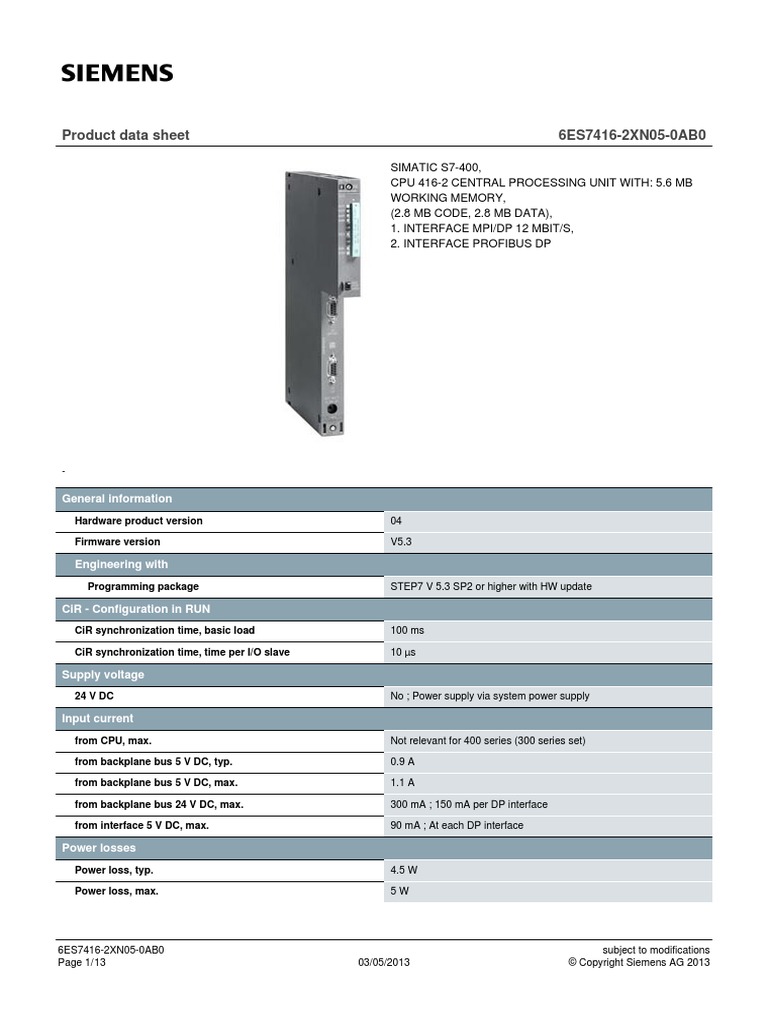 SIEMENS

Product data sheet

6ES7416-2XN05-0AB0

SIMATIC S7-400,
CPU 416-2 CENTRAL PROCESSING UNIT WITH: 5.6 MB WORKING MEMORY,
(2.8 MB CODE, 2.8 MB DATA),
1. INTERFACE MPI/DP 12 MBIT/S,
2. INTERFACE PROFIBUS DP

-

| General information | |
|---|---|
| Hardware product version | 04 |
| Firmware version | V5.3 |
| Engineering with | |
| Programming package | STEP7 V 5.3 SP2 or higher with HW update |
| CiR - Configuration in RUN | |
| CiR synchronization time, basic load | 100 ms |
| CiR synchronization time, time per I/O slave | 10 µs |
| Supply voltage | |
| 24 V DC | No ; Power supply via system power supply |
| Input current | |
| from CPU, max. | Not relevant for 400 series (300 series set) |
| from backplane bus 5 V DC, typ. | 0.9 A |
| from backplane bus 5 V DC, max. | 1.1 A |
| from backplane bus 24 V DC, max. | 300 mA ; 150 mA per DP interface |
| from interface 5 V DC, max. | 90 mA ; At each DP interface |
| Power losses | |
| Power loss, typ. | 4.5 W |
| Power loss, max. | 5 W |

6ES7416-2XN05-0AB0
Page 1/13

03/05/2013

subject to modifications
© Copyright Siemens AG 2013